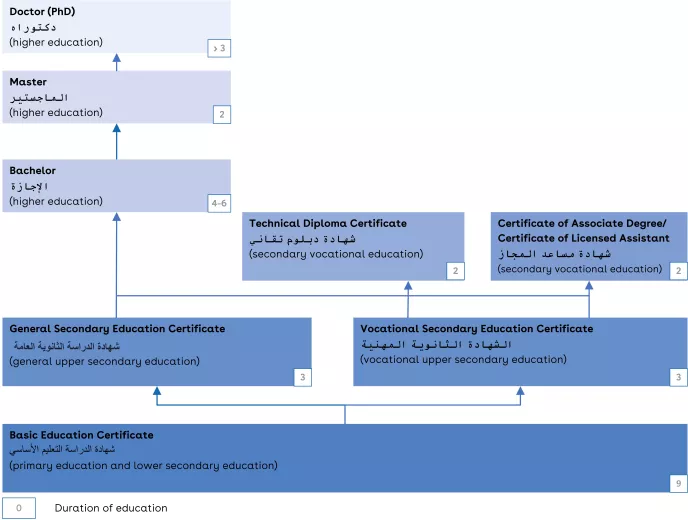 Doctor (PhD)
دكتوراه
(higher education)
> 3

Master
الماجستير
(higher education)
2

Bachelor
الإجازة
(higher education)
4-6

Technical Diploma Certificate
شهادة دبلوم تقاني
(secondary vocational education)
2

Certificate of Associate Degree/ Certificate of Licensed Assistant
شهادة مساعد المجاز
(secondary vocational education)
2

General Secondary Education Certificate
شهادة الدراسة الثانوية العامة
(general upper secondary education)
3

Vocational Secondary Education Certificate
الشهادة الثانوية المهنية
(vocational upper secondary education)
3

Basic Education Certificate
شهادة الدراسة التعليم الأساسي
(primary education and lower secondary education)
9

0 Duration of education